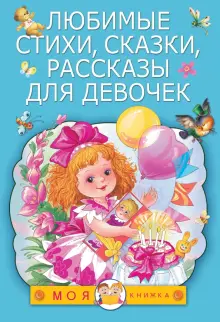 ЛЮБИМЫЕ СТИХИ, СКАЗКИ, РАССКАЗЫ ДЛЯ ДЕВОЧЕК

МОЯ КНИЖКА